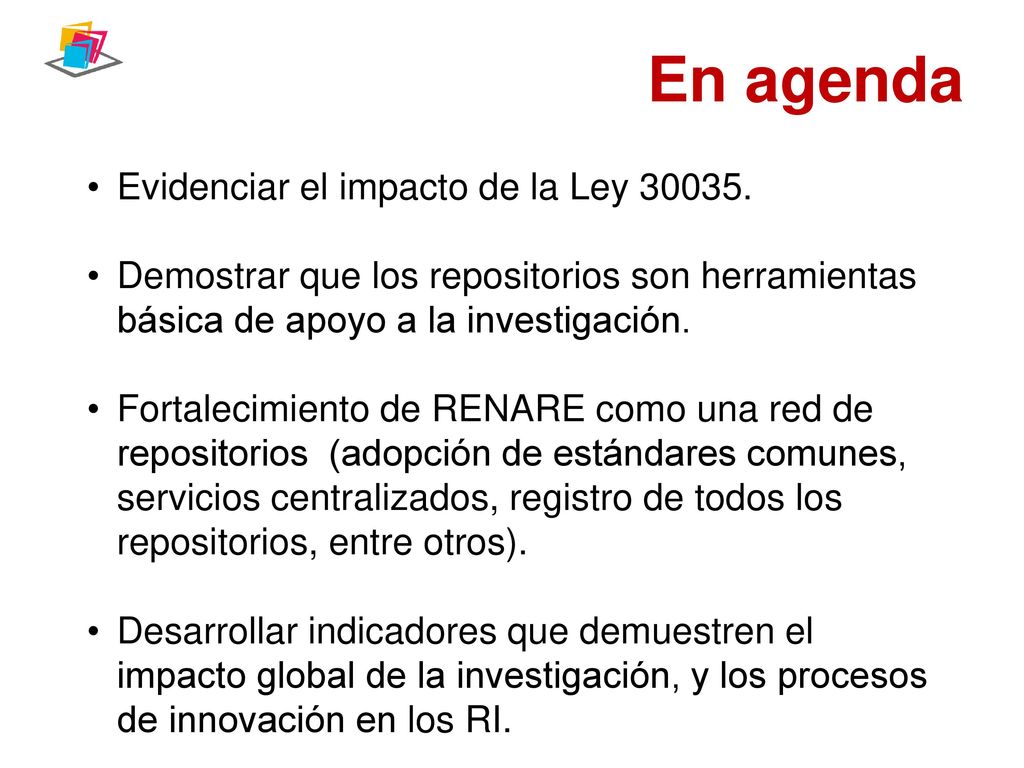 En agenda

• Evidenciar el impacto de la Ley 30035.

• Demostrar que los repositorios son herramientas básica de apoyo a la investigación.

• Fortalecimiento de RENARE como una red de repositorios (adopción de estándares comunes, servicios centralizados, registro de todos los repositorios, entre otros).

• Desarrollar indicadores que demuestren el impacto global de la investigación, y los procesos de innovación en los RI.